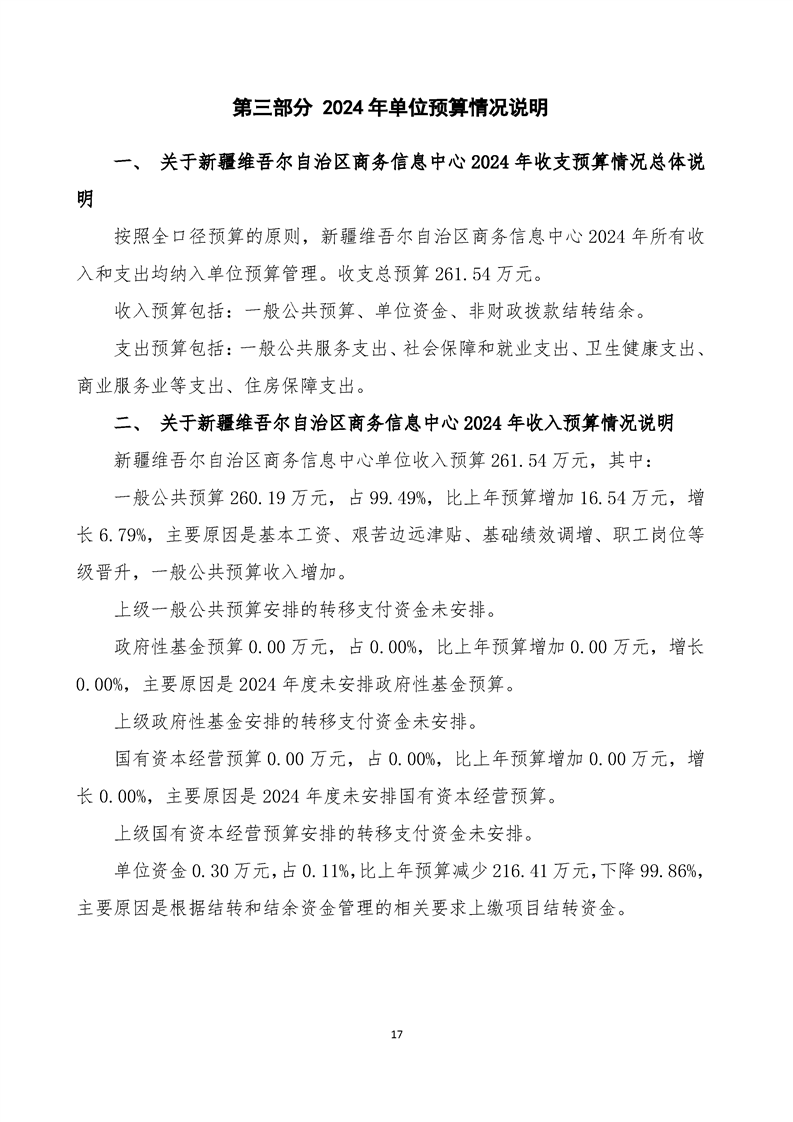 第三部分 2024 年单位预算情况说明

一、 关于新疆维吾尔自治区商务信息中心 2024 年收支预算情况总体说明

按照全口径预算的原则，新疆维吾尔自治区商务信息中心 2024 年所有收入和支出均纳入单位预算管理。收支总预算 261.54 万元。

收入预算包括：一般公共预算、单位资金、非财政拨款结转结余。

支出预算包括：一般公共服务支出、社会保障和就业支出、卫生健康支出、商业服务业等支出、住房保障支出。

二、 关于新疆维吾尔自治区商务信息中心 2024 年收入预算情况说明

新疆维吾尔自治区商务信息中心单位收入预算 261.54 万元，其中：

一般公共预算 260.19 万元，占 99.49%，比上年预算增加 16.54 万元，增长 6.79%，主要原因是基本工资、艰苦边远津贴、基础绩效调增、职工岗位等级晋升，一般公共预算收入增加。

上级一般公共预算安排的转移支付资金未安排。

政府性基金预算 0.00 万元，占 0.00%，比上年预算增加 0.00 万元，增长 0.00%，主要原因是 2024 年度未安排政府性基金预算。

上级政府性基金安排的转移支付资金未安排。

国有资本经营预算 0.00 万元，占 0.00%，比上年预算增加 0.00 万元，增长 0.00%，主要原因是 2024 年度未安排国有资本经营预算。

上级国有资本经营预算安排的转移支付资金未安排。

单位资金 0.30 万元，占 0.11%，比上年预算减少 216.41 万元，下降 99.86%，主要原因是根据结转和结余资金管理的相关要求上缴项目结转资金。

17